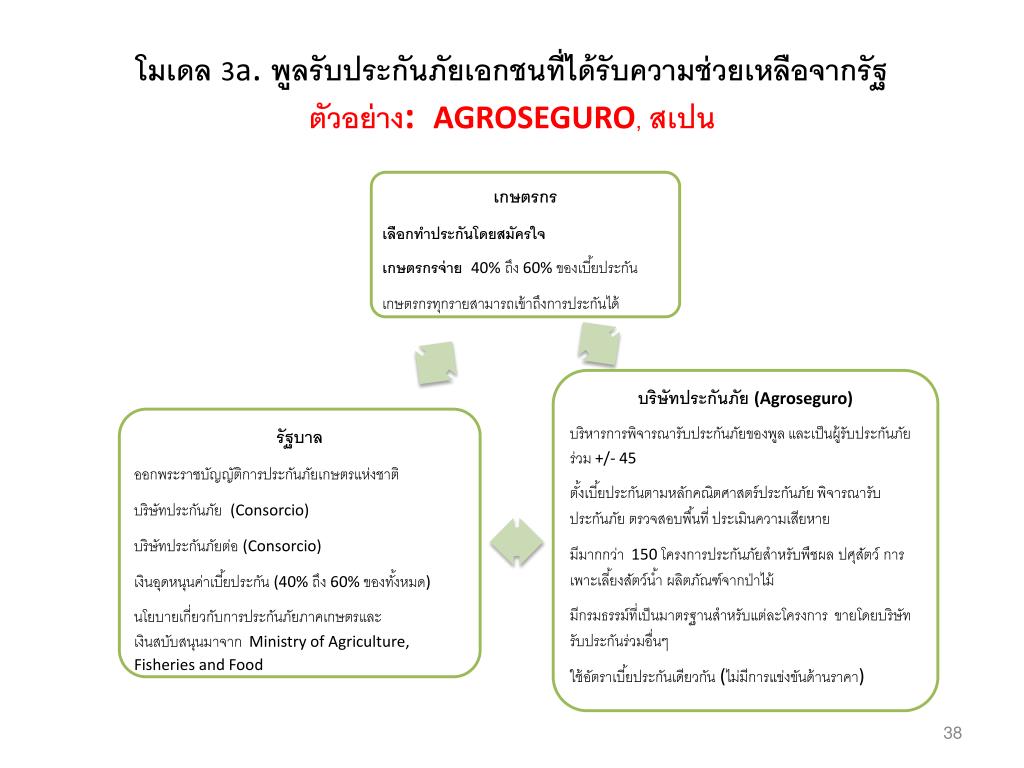 โมเดล 3a. พูลรับประกันภัยเอกชนที่ได้รับความช่วยเหลือจากรัฐ
ตัวอย่าง: AGROSEGURO, สเปน

เกษตรกร

เลือกทำประกันโดยสมัครใจ

เกษตรกรจ่าย 40% ถึง 60% ของเบี้ยประกัน

เกษตรกรทุกรายสามารถเข้าถึงการประกันได้

รัฐบาล

ออกพระราชบัญญัติการประกันภัยเกษตรแห่งชาติ

บริษัทประกันภัย (Consorcio)

บริษัทประกันภัยต่อ (Consorcio)

เงินอุดหนุนค่าเบี้ยประกัน (40% ถึง 60% ของทั้งหมด)

นโยบายเกี่ยวกับการประกันภัยภาคเกษตรและเงินสนับสนุนมาจาก Ministry of Agriculture, Fisheries and Food

บริษัทประกันภัย (Agroseguro)

บริหารการพิจารณารับประกันภัยของพูล และเป็นผู้รับประกันภัยร่วม +/- 45

ตั้งเบี้ยประกันตามหลักคณิตศาสตร์ประกันภัย พิจารณารับประกันภัย ตรวจสอบพื้นที่ ประเมินความเสียหาย

มีมากกว่า 150 โครงการประกันภัยสำหรับพืชผล ปศุสัตว์ การเพาะเลี้ยงสัตว์น้ำ ผลิตภัณฑ์จากป่าไม้

มีกรมธรรม์ที่เป็นมาตรฐานสำหรับแต่ละโครงการ ขายโดยบริษัทรับประกันร่วมอื่นๆ

ใช้อัตราเบี้ยประกันเดียวกัน (ไม่มีการแข่งขันด้านราคา)

38